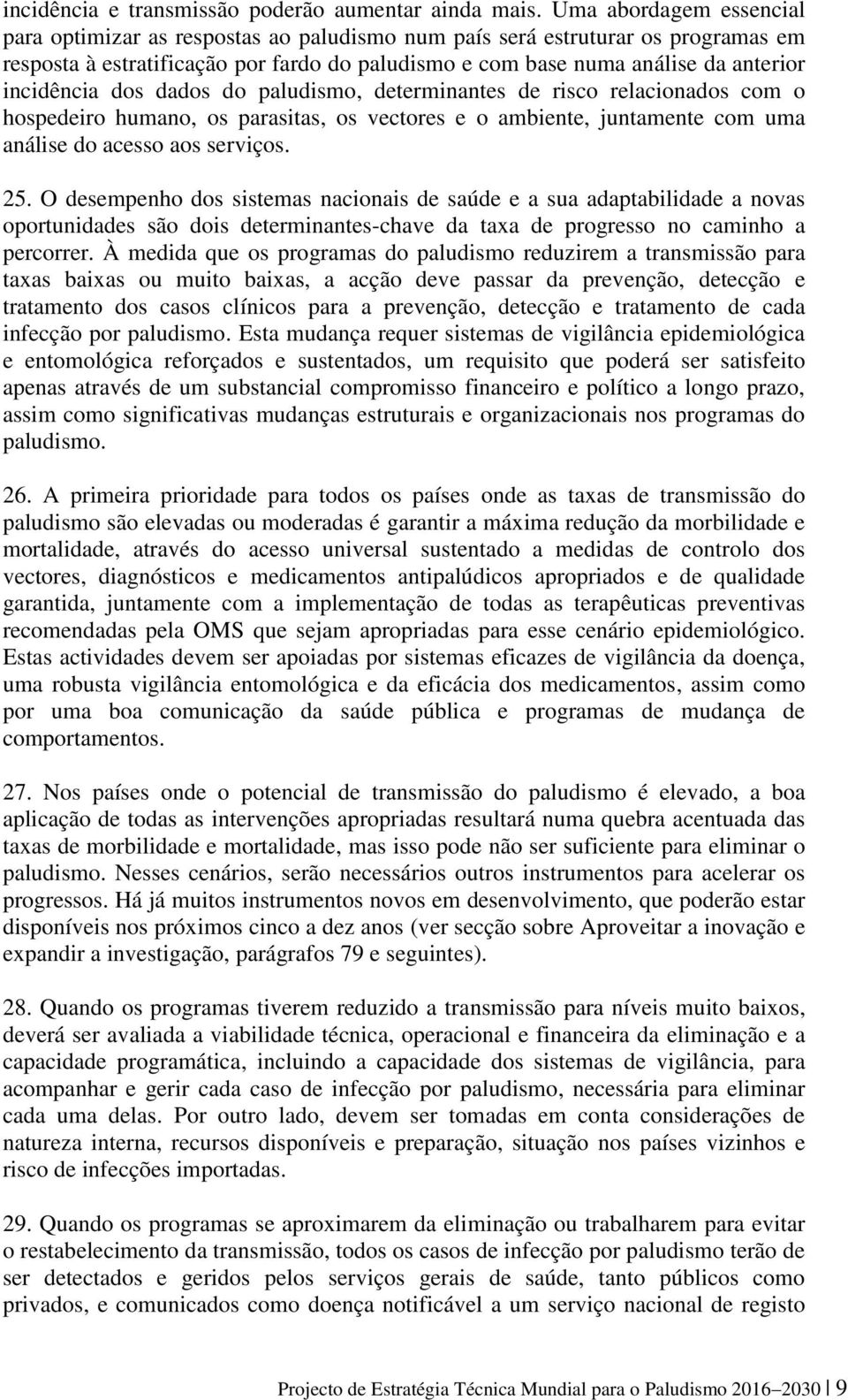 incidência e transmissão poderão aumentar ainda mais. Uma abordagem essencial para optimizar as respostas ao paludismo num país será estruturar os programas em resposta à estratificação por fardo do paludismo e com base numa análise da anterior incidência dos dados do paludismo, determinantes de risco relacionados com o hospedeiro humano, os parasitas, os vectores e o ambiente, juntamente com uma análise do acesso aos serviços.

25. O desempenho dos sistemas nacionais de saúde e a sua adaptabilidade a novas oportunidades são dois determinantes-chave da taxa de progresso no caminho a percorrer. À medida que os programas do paludismo reduzirem a transmissão para taxas baixas ou muito baixas, a acção deve passar da prevenção, detecção e tratamento dos casos clínicos para a prevenção, detecção e tratamento de cada infecção por paludismo. Esta mudança requer sistemas de vigilância epidemiológica e entomológica reforçados e sustentados, um requisito que poderá ser satisfeito apenas através de um substancial compromisso financeiro e político a longo prazo, assim como significativas mudanças estruturais e organizacionais nos programas do paludismo.

26. A primeira prioridade para todos os países onde as taxas de transmissão do paludismo são elevadas ou moderadas é garantir a máxima redução da morbilidade e mortalidade, através do acesso universal sustentado a medidas de controlo dos vectores, diagnósticos e medicamentos antipalúdicos apropriados e de qualidade garantida, juntamente com a implementação de todas as terapêuticas preventivas recomendadas pela OMS que sejam apropriadas para esse cenário epidemiológico. Estas actividades devem ser apoiadas por sistemas eficazes de vigilância da doença, uma robusta vigilância entomológica e da eficácia dos medicamentos, assim como por uma boa comunicação da saúde pública e programas de mudança de comportamentos.

27. Nos países onde o potencial de transmissão do paludismo é elevado, a boa aplicação de todas as intervenções apropriadas resultará numa quebra acentuada das taxas de morbilidade e mortalidade, mas isso pode não ser suficiente para eliminar o paludismo. Nesses cenários, serão necessários outros instrumentos para acelerar os progressos. Há já muitos instrumentos novos em desenvolvimento, que poderão estar disponíveis nos próximos cinco a dez anos (ver secção sobre Aproveitar a inovação e expandir a investigação, parágrafos 79 e seguintes).

28. Quando os programas tiverem reduzido a transmissão para níveis muito baixos, deverá ser avaliada a viabilidade técnica, operacional e financeira da eliminação e a capacidade programática, incluindo a capacidade dos sistemas de vigilância, para acompanhar e gerir cada caso de infecção por paludismo, necessária para eliminar cada uma delas. Por outro lado, devem ser tomadas em conta considerações de natureza interna, recursos disponíveis e preparação, situação nos países vizinhos e risco de infecções importadas.

29. Quando os programas se aproximarem da eliminação ou trabalharem para evitar o restabelecimento da transmissão, todos os casos de infecção por paludismo terão de ser detectados e geridos pelos serviços gerais de saúde, tanto públicos como privados, e comunicados como doença notificável a um serviço nacional de registo

Projecto de Estratégia Técnica Mundial para o Paludismo 2016–2030 | 9